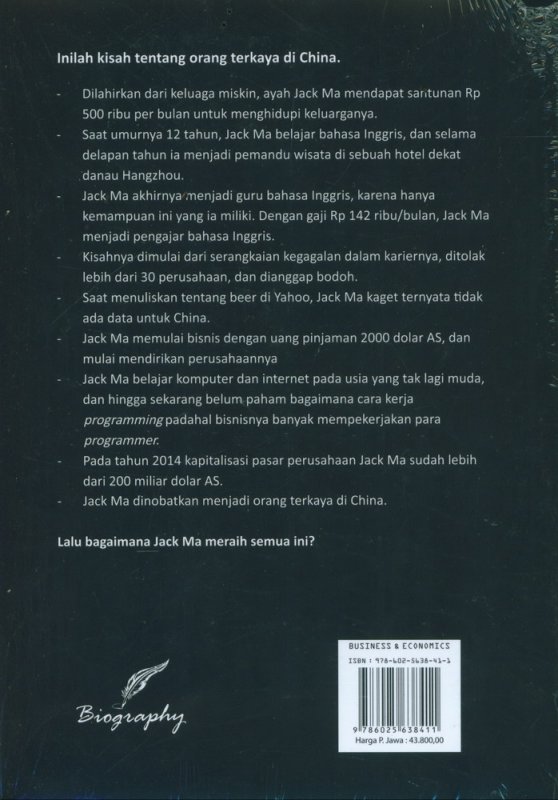 Inilah kisah tentang orang terkaya di China.

- Dilahirkan dari keluaga miskin, ayah Jack Ma mendapat santunan Rp 500 ribu per bulan untuk menghidupi keluarganya.
- Saat umurnya 12 tahun, Jack Ma belajar bahasa Inggris, dan selama delapan tahun ia menjadi pemandu wisata di sebuah hotel dekat danau Hangzhou.
- Jack Ma akhirnya menjadi guru bahasa Inggris, karena hanya kemampuan ini yang ia miliki. Dengan gaji Rp 142 ribu/bulan, Jack Ma menjadi pengajar bahasa Inggris.
- Kisahnya dimulai dari serangkaian kegagalan dalam kariernya, ditolak lebih dari 30 perusahaan, dan dianggap bodoh.
- Saat menuliskan tentang beer di Yahoo, Jack Ma kaget ternyata tidak ada data untuk China.
- Jack Ma memulai bisnis dengan uang pinjaman 2000 dolar AS, dan mulai mendirikan perusahaannya
- Jack Ma belajar komputer dan internet pada usia yang tak lagi muda, dan hingga sekarang belum paham bagaimana cara kerja programming padahal bisnisnya banyak mempekerjakan para programmer.
- Pada tahun 2014 kapitalisasi pasar perusahaan Jack Ma sudah lebih dari 200 miliar dolar AS.
- Jack Ma dinobatkan menjadi orang terkaya di China.

Lalu bagaimana Jack Ma meraih semua ini?

Biography

BUSINESS & ECONOMICS
ISBN : 978-602-5638-41-1
9 786025 638411
Harga P. Jawa : 43.800,00